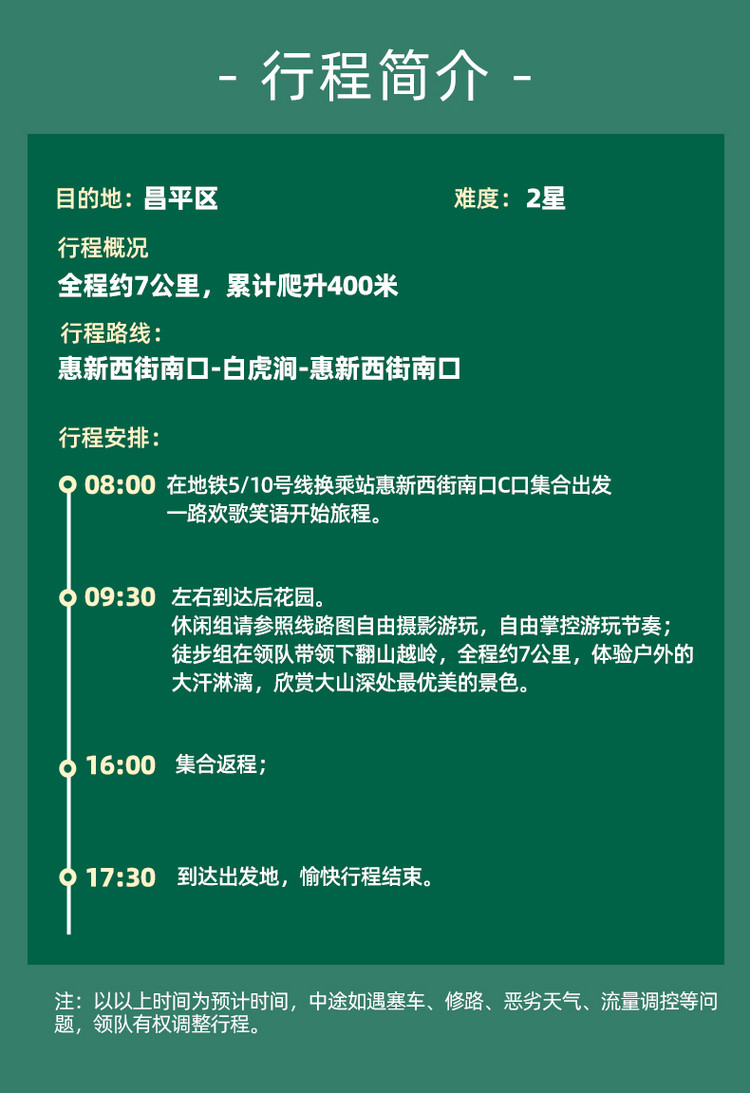 - 行程简介 -

目的地：昌平区

难度：2星

行程概况
全程约7公里，累计爬升400米

行程路线：
惠新西街南口-白虎涧-惠新西街南口

行程安排：

08:00 在地铁5/10号线换乘站惠新西街南口C口集合出发
一路欢歌笑语开始旅程。

09:30 左右到达后花园。
休闲组请参照线路图自由摄影游玩，自由掌控游玩节奏；
徒步组在领队带领下翻山越岭，全程约7公里，体验户外的大汗淋漓，欣赏大山深处最优美的景色。

16:00 集合返程；

17:30 到达出发地，愉快行程结束。

注：以以上时间为预计时间，中途如遇塞车、修路、恶劣天气、流量调控等问题，领队有权调整行程。